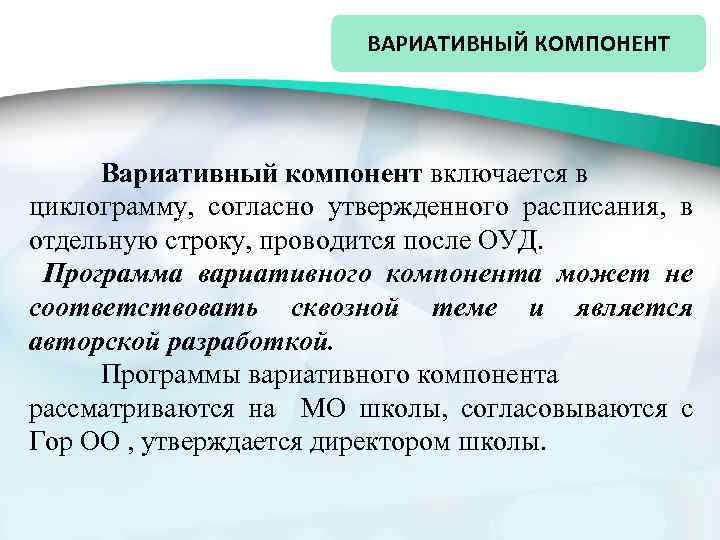 ВАРИАТИВНЫЙ КОМПОНЕНТ

Вариативный компонент включается в циклограмму, согласно утвержденного расписания, в отдельную строку, проводится после ОУД.

Программа вариативного компонента может не соответствовать сквозной теме и является авторской разработкой.

Программы вариативного компонента рассматриваются на МО школы, согласовываются с Гор ОО , утверждается директором школы.